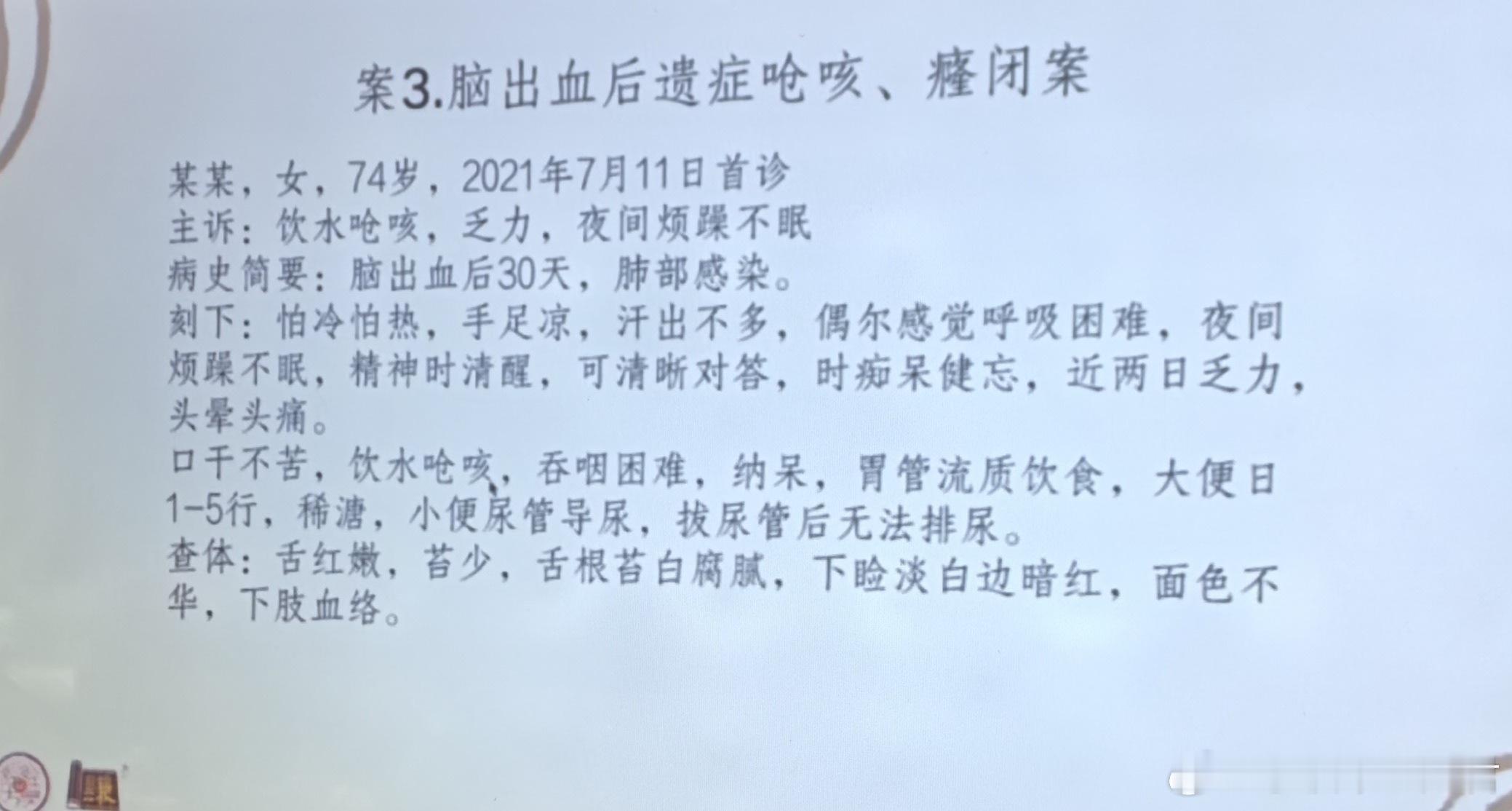 案3.脑出血后遗症呛咳、癃闭案

某某，女，74岁，2021年7月11日首诊
主诉：饮水呛咳，乏力，夜间烦躁不眠
病史简要：脑出血后30天，肺部感染。
刻下：怕冷怕热，手足凉，汗出不多，偶尔感觉呼吸困难，夜间烦躁不眠，精神时清醒，可清晰对答，时痴呆健忘，近两日乏力，头晕头痛。
口干不苦，饮水呛咳，吞咽困难，纳呆，胃管流质饮食，大便日1-5行，稀溏，小便尿管导尿，拔尿管后无法排尿。
查体：舌红嫩，苔少，舌根苔白腐腻，下睑淡白边暗红，面色不华，下肢血络。